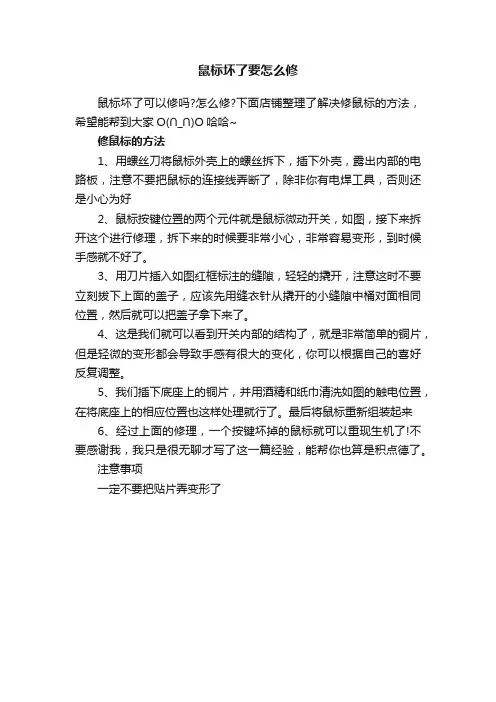 鼠标坏了要怎么修

鼠标坏了可以修吗?怎么修?下面店铺整理了解决修鼠标的方法，希望能帮到大家 O(∩_∩)O 哈哈~

修鼠标的方法

1、用螺丝刀将鼠标外壳上的螺丝拆下，插下外壳，露出内部的电路板，注意不要把鼠标的连接线弄断了，除非你有电焊工具，否则还是小心为好

2、鼠标按键位置的两个元件就是鼠标微动开关，如图，接下来拆开这个进行修理，拆下来的时候要非常小心，非常容易变形，到时候手感就不好了。

3、用刀片插入如图红框标注的缝隙，轻轻的撬开，注意这时不要立刻拔下上面的盖子，应该先用缝衣针从撬开的小缝隙中桶对面相同位置，然后就可以把盖子拿下来了。

4、这是我们就可以看到开关内部的结构了，就是非常简单的铜片，但是轻微的变形都会导致手感有很大的变化，你可以根据自己的喜好反复调整。

5、我们插下底座上的铜片，并用酒精和纸巾清洗如图的触电位置，在将底座上的相应位置也这样处理就行了。最后将鼠标重新组装起来

6、经过上面的修理，一个按键坏掉的鼠标就可以重现生机了!不要感谢我，我只是很无聊才写了这一篇经验，能帮你也算是积点德了。

注意事项

一定不要把贴片弄变形了